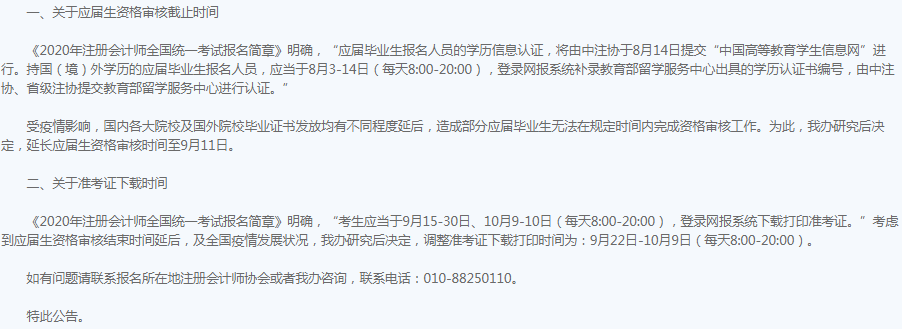 一、关于应届生资格审核截止时间

《2020年注册会计师全国统一考试报名简章》明确，“应届毕业生报名人员的学历信息认证，将由中注协于8月14日提交“中国高等教育学生信息网”进行。持国（境）外学历的应届毕业生报名人员，应当于8月3-14日（每天8:00-20:00），登录网报系统补录教育部留学服务中心出具的学历认证书编号，由中注协、省级注协提交教育部留学服务中心进行认证。”

受疫情影响，国内各大院校及国外院校毕业证书发放均有不同程度延后，造成部分应届毕业生无法在规定时间内完成资格审核工作。为此，我办研究后决定，延长应届生资格审核时间至9月11日。

二、关于准考证下载时间

《2020年注册会计师全国统一考试报名简章》明确，“考生应当于9月15-30日、10月9-10日（每天8:00-20:00），登录网报系统下载打印准考证。”考虑到应届生资格审核结束时间延后，及全国疫情发展状况，我办研究后决定，调整准考证下载打印时间为：9月22日-10月9日（每天8:00-20:00）。

如有问题请联系报名所在地注册会计师协会或者我办咨询，联系电话：010-88250110。

特此公告。